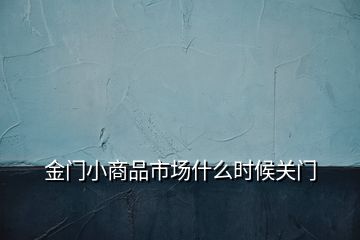 金门小商品市场什么时候关门